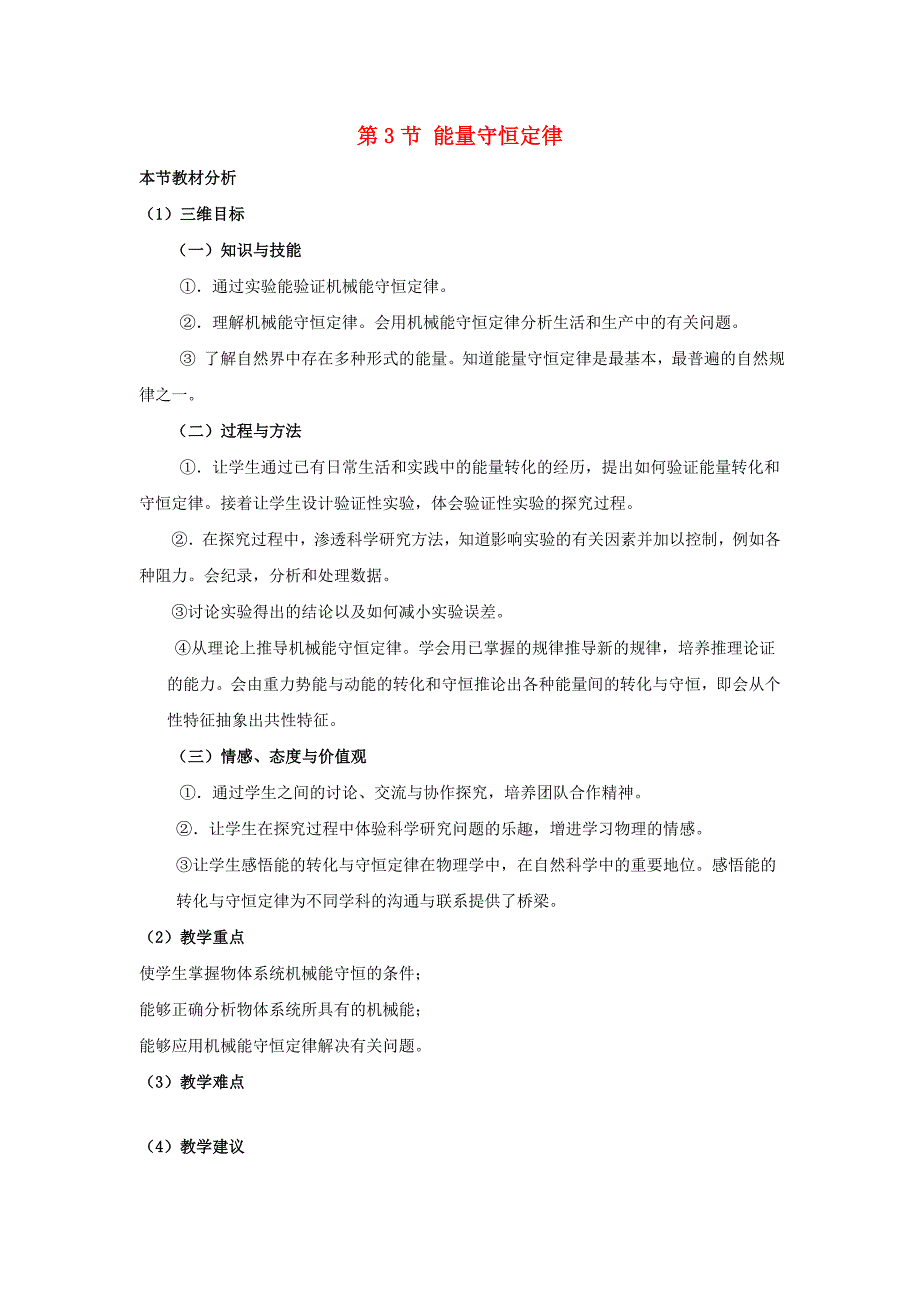 第 3 节 能量守恒定律

本节教材分析

（1）三维目标

（一）知识与技能

①．通过实验能验证机械能守恒定律。

②．理解机械能守恒定律。会用机械能守恒定律分析生活和生产中的有关问题。

③ 了解自然界中存在多种形式的能量。知道能量守恒定律是最基本，最普遍的自然规律之一。

（二）过程与方法

①．让学生通过已有日常生活和实践中的能量转化的经历，提出如何验证能量转化和守恒定律。接着让学生设计验证性实验，体会验证性实验的探究过程。

②．在探究过程中，渗透科学研究方法，知道影响实验的有关因素并加以控制，例如各种阻力。会纪录，分析和处理数据。

③讨论实验得出的结论以及如何减小实验误差。

④从理论上推导机械能守恒定律。学会用已掌握的规律推导新的规律，培养推理论证的能力。会由重力势能与动能的转化和守恒推论出各种能量间的转化与守恒，即会从个性特征抽象出共性特征。

（三）情感、态度与价值观

①．通过学生之间的讨论、交流与协作探究，培养团队合作精神。

②．让学生在探究过程中体验科学研究问题的乐趣，增进学习物理的情感。

③让学生感悟能的转化与守恒定律在物理学中，在自然科学中的重要地位。感悟能的转化与守恒定律为不同学科的沟通与联系提供了桥梁。

（2）教学重点

使学生掌握物体系统机械能守恒的条件；

能够正确分析物体系统所具有的机械能；

能够应用机械能守恒定律解决有关问题。

（3）教学难点

（4）教学建议